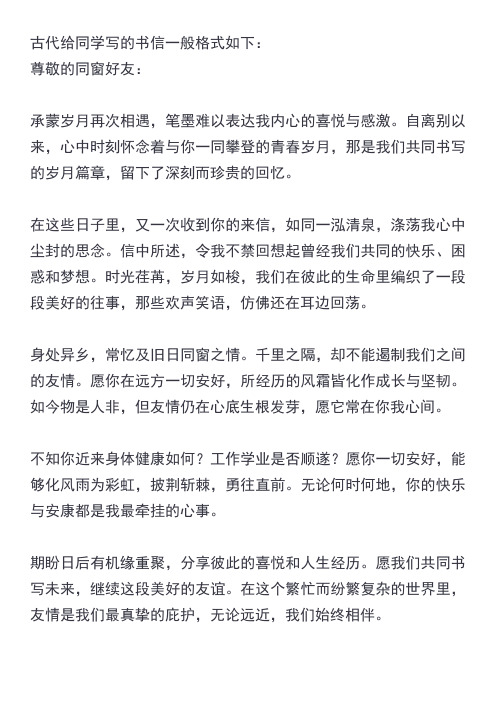 古代给同学写的书信一般格式如下：
尊敬的同窗好友：

承蒙岁月再次相遇，笔墨难以表达我内心的喜悦与感激。自离别以来，心中时刻怀念着与你一同攀登的青春岁月，那是我们共同书写的岁月篇章，留下了深刻而珍贵的回忆。

在这些日子里，又一次收到你的来信，如同一泓清泉，涤荡我心中尘封的思念。信中所述，令我不禁回想起曾经我们共同的快乐、困惑和梦想。时光荏苒，岁月如梭，我们在彼此的生命里编织了一段段美好的往事，那些欢声笑语，仿佛还在耳边回荡。

身处异乡，常忆及旧日同窗之情。千里之隔，却不能遏制我们之间的友情。愿你在远方一切安好，所经历的风霜皆化作成长与坚韧。如今物是人非，但友情仍在心底生根发芽，愿它常在你我心间。

不知你近来身体健康如何？工作学业是否顺遂？愿你一切安好，能够化风雨为彩虹，披荆斩棘，勇往直前。无论何时何地，你的快乐与安康都是我最牵挂的心事。

期盼日后有机缘重聚，分享彼此的喜悦和人生经历。愿我们共同书写未来，继续这段美好的友谊。在这个繁忙而纷繁复杂的世界里，友情是我们最真挚的庇护，无论远近，我们始终相伴。